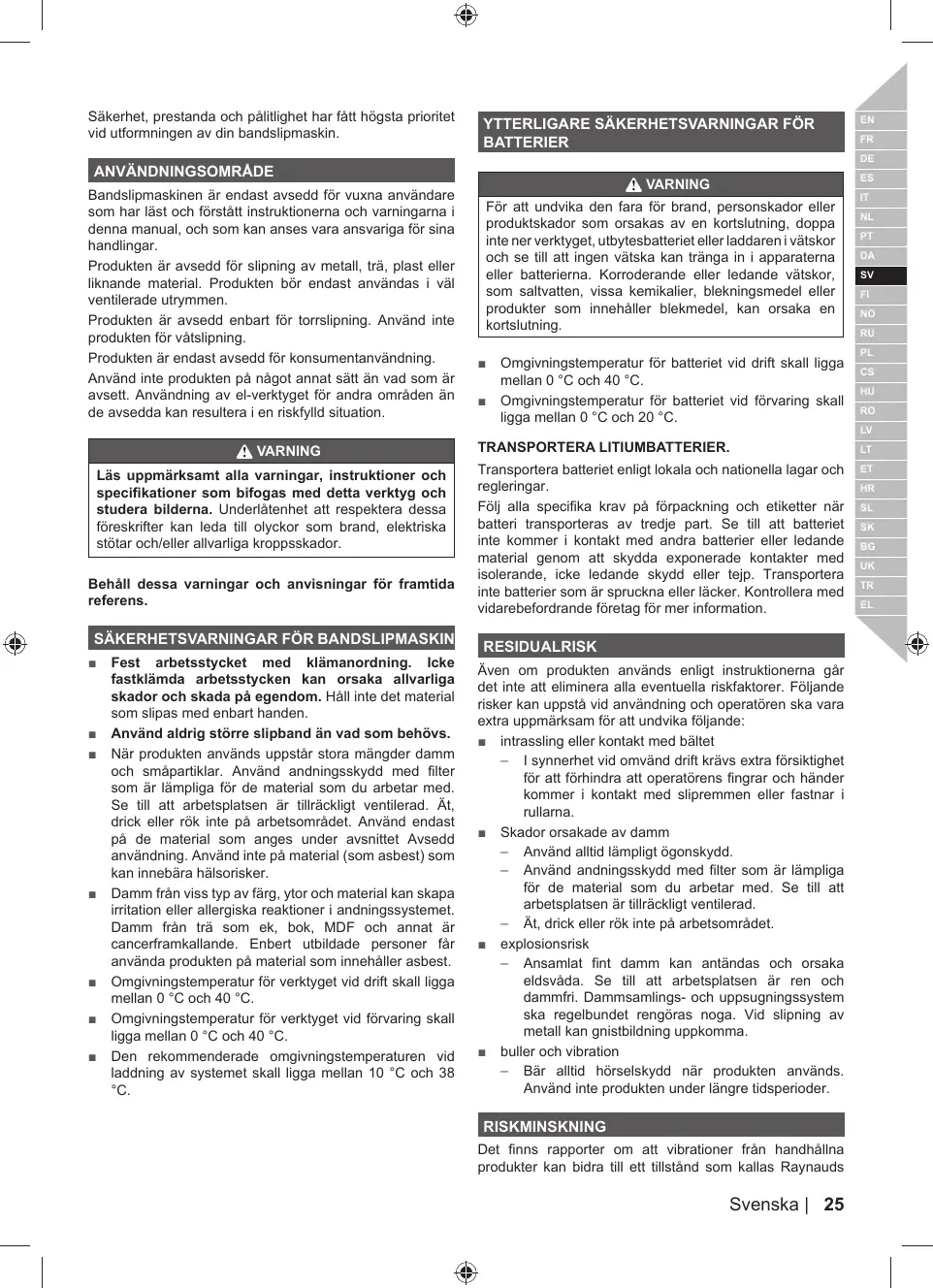 Säkerhet, prestanda och pålitlighet har fått högsta prioritet vid utformningen av din bandslipmaskin.

ANVÄNDNINGSOMRÅDE

Bandslipmaskinen är endast avsedd för vuxna användare som har läst och förstått instruktionerna och varningarna i denna manual, och som kan anses vara ansvariga för sina handlingar.

Produkten är avsedd för slipning av metall, trä, plast eller liknande material. Produkten bör endast användas i väl ventilerade utrymmen.

Produkten är avsedd enbart för torrslipning. Använd inte produkten för våtslipning.

Produkten är endast avsedd för konsumentanvändning.

Använd inte produkten på något annat sätt än vad som är avsett. Användning av el-verktyget för andra områden än de avsedda kan resultera i en riskfylld situation.

VARNING

Läs uppmärksamt alla varningar, instruktioner och specifikationer som bifogas med detta verktyg och studera bilderna. Underlåtenhet att respektera dessa föreskrifter kan leda till olyckor som brand, elektriska stötar och/eller allvarliga kroppsskador.

Behåll dessa varningar och anvisningar för framtida referens.

SÄKERHETSVARNINGAR FÖR BANDSLIPMASKIN

■ Fest arbetsstycket med klämanordning. Icke fastklämda arbetsstycken kan orsaka allvarliga skador och skada på egendom. Håll inte det material som slipas med enbart handen.

■ Använd aldrig större slipband än vad som behövs.

■ När produkten används uppstår stora mängder damm och småpartiklar. Använd andningsskydd med filter som är lämpliga för de material som du arbetar med. Se till att arbetsplatsen är tillräckligt ventilerad. Ät, drick eller rök inte på arbetsområdet. Använd endast på de material som anges under avsnittet Avsedd användning. Använd inte på material (som asbest) som kan innebära hälsorisker.

■ Damm från viss typ av färg, ytor och material kan skapa irritation eller allergiska reaktioner i andningssystemet. Damm från trä som ek, bok, MDF och annat är cancerframkallande. Enbert utbildade personer får använda produkten på material som innehåller asbest.

■ Omgivningstemperatur för verktyget vid drift skall ligga mellan 0 °C och 40 °C.

■ Omgivningstemperatur för verktyget vid förvaring skall ligga mellan 0 °C och 40 °C.

■ Den rekommenderade omgivningstemperaturen vid laddning av systemet skall ligga mellan 10 °C och 38 °C.

YTTERLIGARE SÄKERHETSVARNINGAR FÖR BATTERIER

VARNING

För att undvika den fara för brand, personskador eller produktskador som orsakas av en kortslutning, doppa inte ner verktyget, utbytesbatteriet eller laddaren i vätskor och se till att ingen vätska kan tränga in i apparaterna eller batterierna. Korroderande eller ledande vätskor, som saltvatten, vissa kemikalier, blekningsmedel eller produkter som innehåller blekmedel, kan orsaka en kortslutning.

■ Omgivningstemperatur för batteriet vid drift skall ligga mellan 0 °C och 40 °C.

■ Omgivningstemperatur för batteriet vid förvaring skall ligga mellan 0 °C och 20 °C.

TRANSPORTERA LITIUMBATTERIER.

Transportera batteriet enligt lokala och nationella lagar och regleringar.

Följ alla specifika krav på förpackning och etiketter när batteri transporteras av tredje part. Se till att batteriet inte kommer i kontakt med andra batterier eller ledande material genom att skydda exponerade kontakter med isolerande, icke ledande skydd eller tejp. Transportera inte batterier som är spruckna eller läcker. Kontrollera med vidarebefordrande företag för mer information.

RESIDUALRISK

Även om produkten används enligt instruktionerna går det inte att eliminera alla eventuella riskfaktorer. Följande risker kan uppstå vid användning och operatören ska vara extra uppmärksam för att undvika följande:

■ intrassling eller kontakt med bältet
– I synnerhet vid omvänd drift krävs extra försiktighet för att förhindra att operatörens fingrar och händer kommer i kontakt med slipremmen eller fastnar i rullarna.

■ Skador orsakade av damm
– Använd alltid lämpligt ögonskydd.
– Använd andningsskydd med filter som är lämpliga för de material som du arbetar med. Se till att arbetsplatsen är tillräckligt ventilerad.
– Ät, drick eller rök inte på arbetsområdet.

■ explosionsrisk
– Ansamlat fint damm kan antändas och orsaka eldsvåda. Se till att arbetsplatsen är ren och dammfri. Dammsamlings- och uppsugningssystem ska regelbundet rengöras noga. Vid slipning av metall kan gnistbildning uppkomma.

■ buller och vibration
– Bär alltid hörselskydd när produkten används. Använd inte produkten under längre tidsperioder.

RISKMINSKNING

Det finns rapporter om att vibrationer från handhållna produkter kan bidra till ett tillstånd som kallas Raynauds

EN FR DE ES IT NL PT DA SV FI NO RU PL CS HU RO LV LT ET HR SL SK BG UK TR EL

Svenska | 25